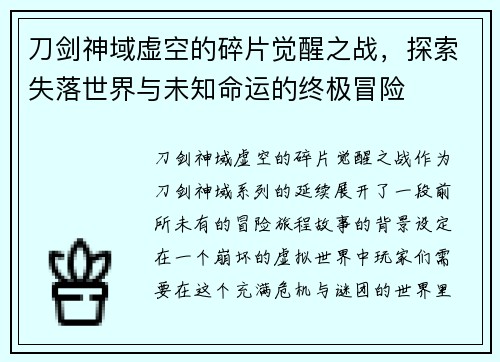 刀剑神域虚空的碎片觉醒之战，探索失落世界与未知命运的终极冒险

刀剑神域虚空的碎片觉醒之战作为刀剑神域系列的延续展开了一段前所未有的冒险旅程故事的背景设定在一个崩坏的虚拟世界中玩家们需要在这个充满危机与谜团的世界里